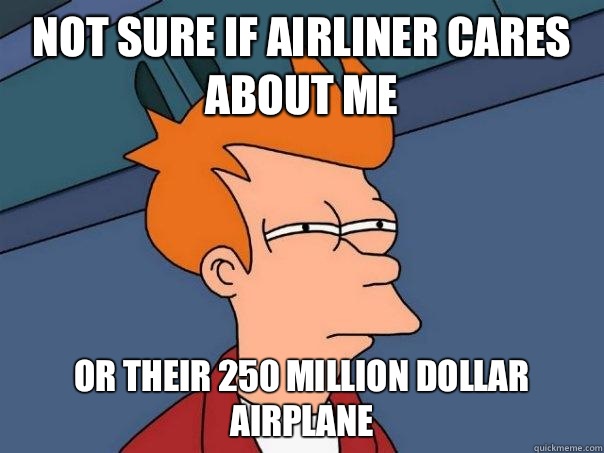 NOT SURE IF AIRLINER CARES ABOUT ME

OR THEIR 250 MILLION DOLLAR AIRPLANE

quickmeme.com